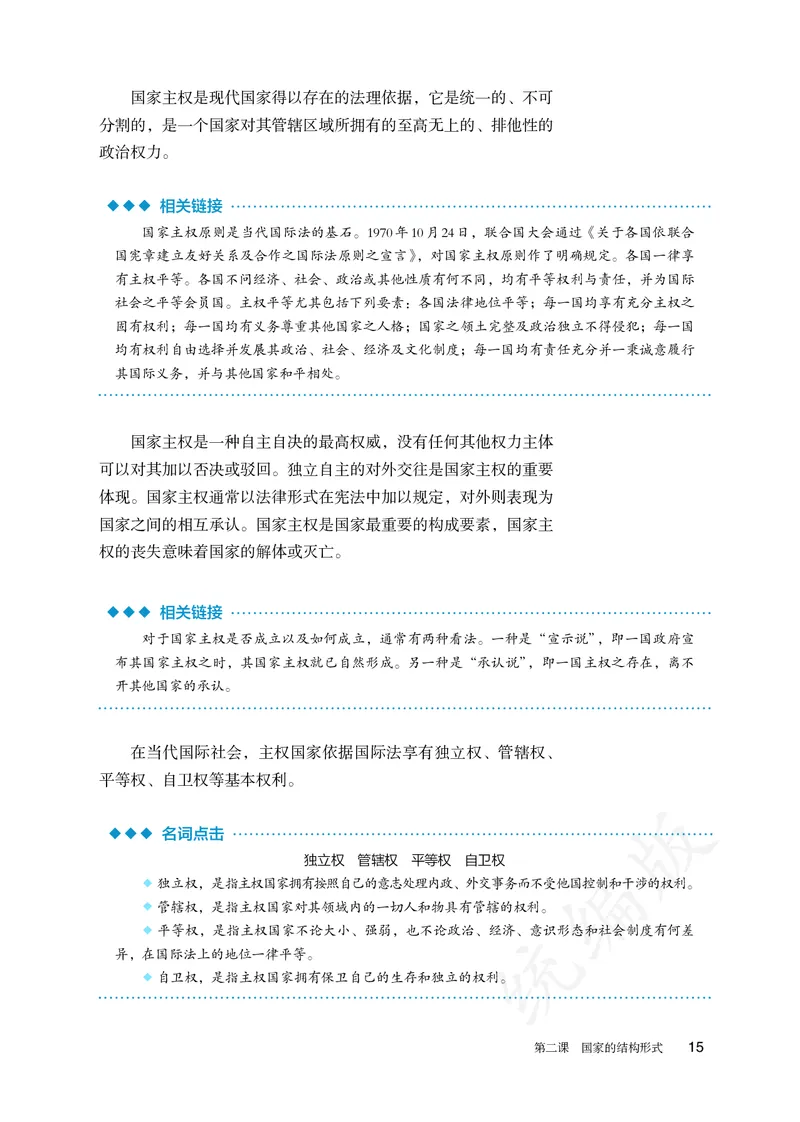 国家主权是现代国家得以存在的法理依据，它是统一的、不可分割的，是一个国家对其管辖区域所拥有的至高无上的、排他性的政治权力。

◆◆◆ 相关链接

国家主权原则是当代国际法的基石。1970年10月24日，联合国大会通过《关于各国依联合国宪章建立友好关系及合作之国际法原则之宣言》，对国家主权原则作了明确规定。各国一律享有主权平等。各国不问经济、社会、政治或其他性质有何不同，均有平等权利与责任，并为国际社会之平等会员国。主权平等尤其包括下列要素：各国法律地位平等；每一国均享有充分主权之固有权利；每一国均有义务尊重其他国家之人格；国家之领土完整及政治独立不得侵犯；每一国均有权利自由选择并发展其政治、社会、经济及文化制度；每一国均有责任充分并一秉诚意履行其国际义务，并与其他国家和平相处。

国家主权是一种自主自决的最高权威，没有任何其他权力主体可以对其加以否决或驳回。独立自主的对外交往是国家主权的重要体现。国家主权通常以法律形式在宪法中加以规定，对外则表现为国家之间的相互承认。国家主权是国家最重要的构成要素，国家主权的丧失意味着国家的解体或灭亡。

◆◆◆ 相关链接

对于国家主权是否成立以及如何成立，通常有两种看法。一种是“宣示说”，即一国政府宣布其国家主权之时，其国家主权就已自然形成。另一种是“承认说”，即一国主权之存在，离不开其他国家的承认。

在当代国际社会，主权国家依据国际法享有独立权、管辖权、平等权、自卫权等基本权利。

◆◆◆ 名词点击

独立权 管辖权 平等权 自卫权

◆ 独立权，是指主权国家拥有按照自己的意志处理内政、外交事务而不受他国控制和干涉的权利。

◆ 管辖权，是指主权国家对其领域内的一切人和物具有管辖的权利。

◆ 平等权，是指主权国家不论大小、强弱，也不论政治、经济、意识形态和社会制度有何差异，在国际法上的地位一律平等。

◆ 自卫权，是指主权国家拥有保卫自己的生存和独立的权利。

统编版

第二课 国家的结构形式 15